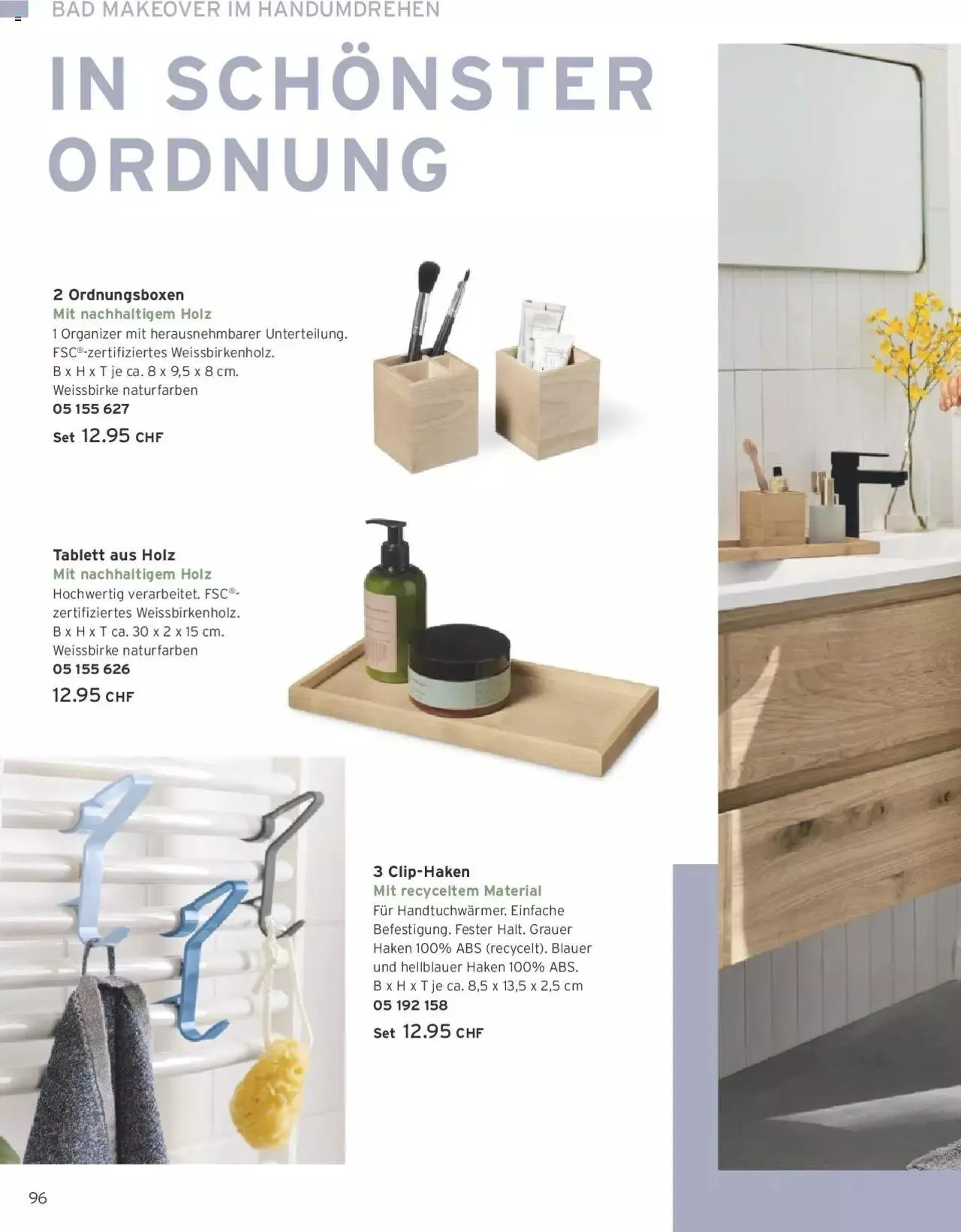 BAD MAKEOVER IM HANDUMDREHEN

IN SCHÖNSTER ORDNUNG

2 Ordnungsboxen
Mit nachhaltigem Holz
1 Organizer mit herausnehmbarer Unterteilung. FSC®-zertifiziertes Weissbirkenholz. B x H x T je ca. 8 x 9,5 x 8 cm.
Weissbirke naturfarben
05 155 627
Set 12.95 CHF

Tablett aus Holz
Mit nachhaltigem Holz
Hochwertig verarbeitet. FSC®-zertifiziertes Weissbirkenholz. B x H x T ca. 30 x 2 x 15 cm.
Weissbirke naturfarben
05 155 626
12.95 CHF

3 Clip-Haken
Mit recyceltem Material
Für Handtuchwärmer. Einfache Befestigung. Fester Halt. Grauer Haken 100% ABS (recycelt). Blauer und hellblauer Haken 100% ABS. B x H x T je ca. 8,5 x 13,5 x 2,5 cm
05 192 158
Set 12.95 CHF

96